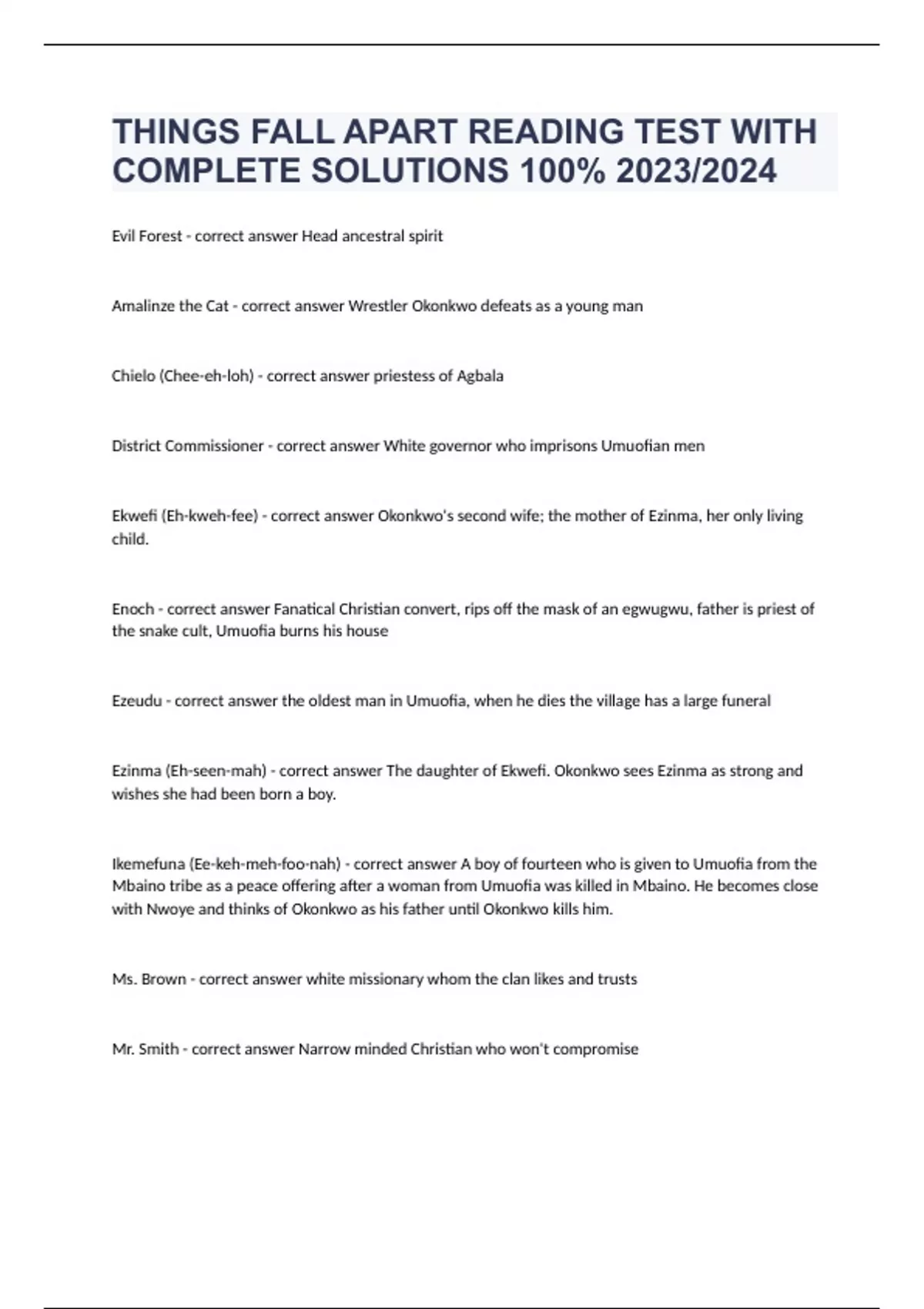 THINGS FALL APART READING TEST WITH COMPLETE SOLUTIONS 100% 2023/2024

Evil Forest - correct answer Head ancestral spirit

Amalinze the Cat - correct answer Wrestler Okonkwo defeats as a young man

Chielo (Chee-eh-loh) - correct answer priestess of Agbala

District Commissioner - correct answer White governor who imprisons Umuofian men

Ekwefi (Eh-kweh-fee) - correct answer Okonkwo's second wife; the mother of Ezinma, her only living child.

Enoch - correct answer Fanatical Christian convert, rips off the mask of an egwugwu, father is priest of the snake cult, Umuofia burns his house

Ezeudu - correct answer the oldest man in Umuofia, when he dies the village has a large funeral

Ezinma (Eh-seen-mah) - correct answer The daughter of Ekwefi. Okonkwo sees Ezinma as strong and wishes she had been born a boy.

Ikemefuna (Ee-keh-meh-foo-nah) - correct answer A boy of fourteen who is given to Umuofia from the Mbaino tribe as a peace offering after a woman from Umuofia was killed in Mbaino. He becomes close with Nwoye and thinks of Okonkwo as his father until Okonkwo kills him.

Ms. Brown - correct answer white missionary whom the clan likes and trusts

Mr. Smith - correct answer Narrow minded Christian who won't compromise